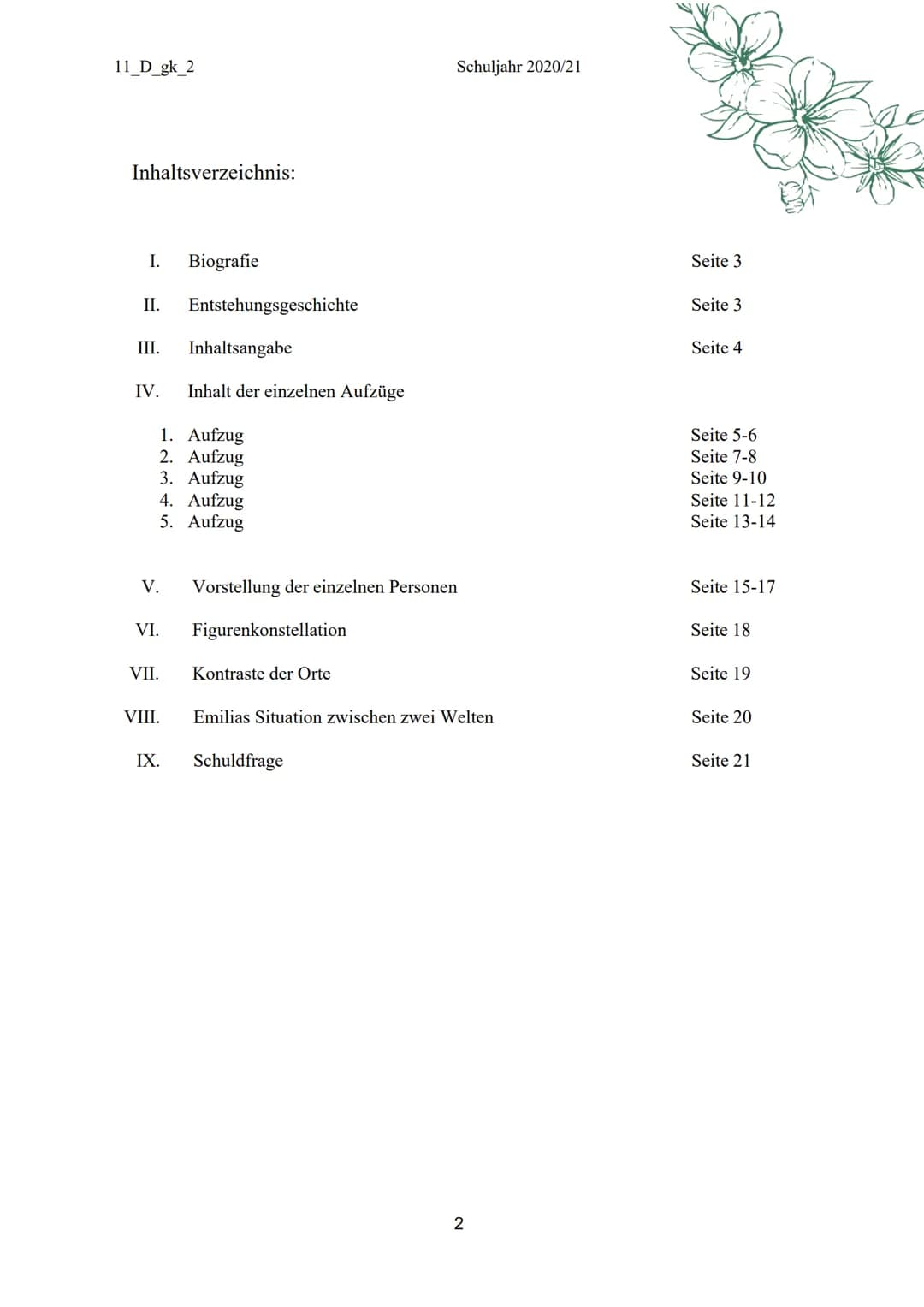 11_D_gk_2

Schuljahr 2020/21

Inhaltsverzeichnis:

I. Biografie Seite 3

II. Entstehungsgeschichte Seite 3

III. Inhaltsangabe Seite 4

IV. Inhalt der einzelnen Aufzüge

1. Aufzug Seite 5-6
2. Aufzug Seite 7-8
3. Aufzug Seite 9-10
4. Aufzug Seite 11-12
5. Aufzug Seite 13-14

V. Vorstellung der einzelnen Personen Seite 15-17

VI. Figurenkonstellation Seite 18

VII. Kontraste der Orte Seite 19

VIII. Emilias Situation zwischen zwei Welten Seite 20

IX. Schuldfrage Seite 21

2